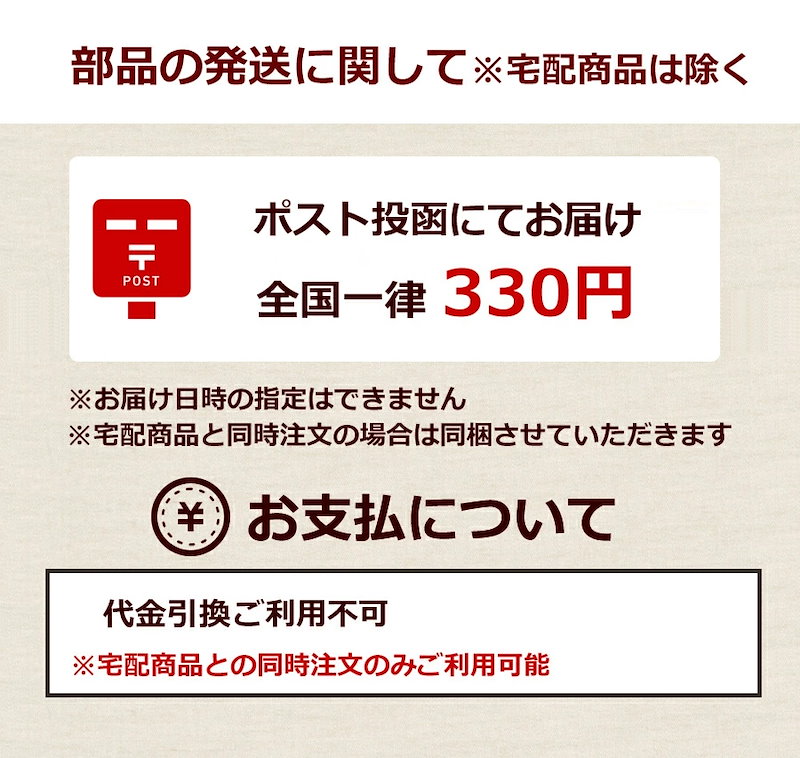 部品の発送に関して※宅配商品は除く

〒
POST

ポスト投函にてお届け
全国一律 330円

※お届け日時の指定はできません
※宅配商品と同時注文の場合は同梱させていただきます

¥

お支払について

代金引換ご利用不可
※宅配商品との同時注文のみご利用可能